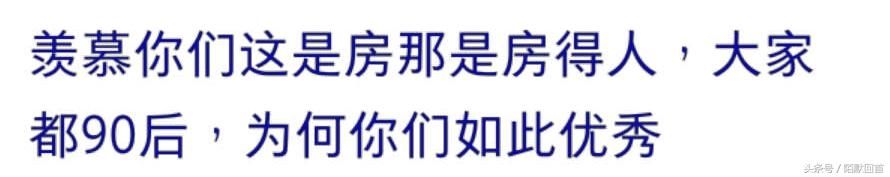 羡慕你们这是房那是房得人，大家都90后，为何你们如此优秀

头条号 / 陌默回首